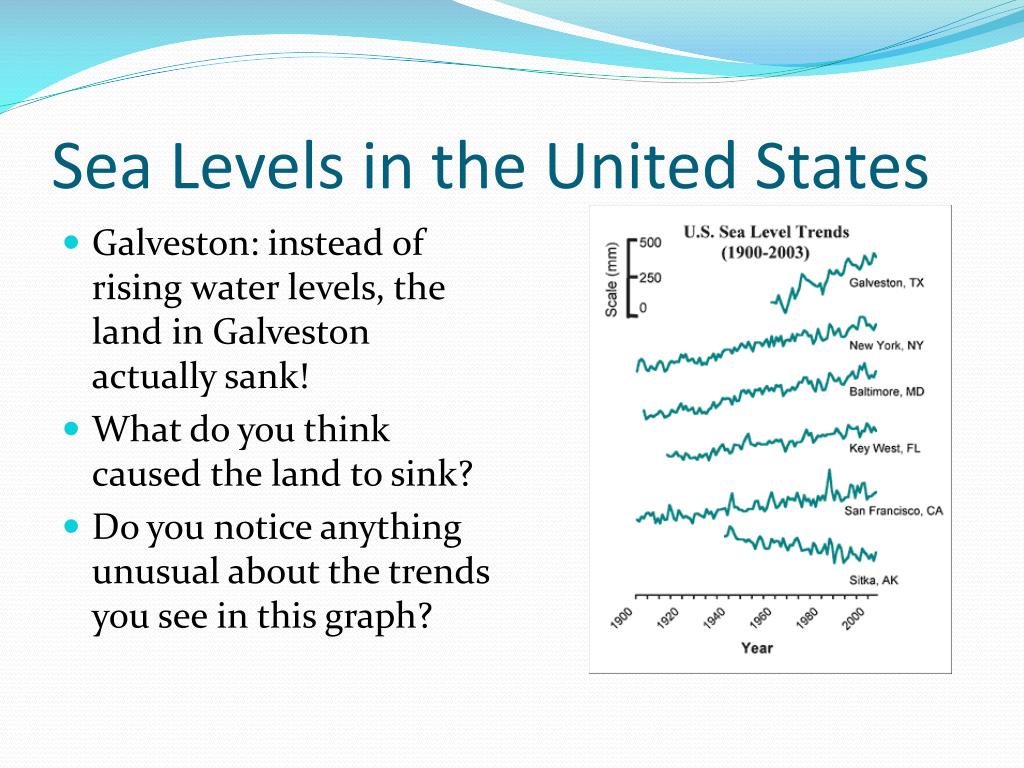 Sea Levels in the United States

Galveston: instead of rising water levels, the land in Galveston actually sank!

What do you think caused the land to sink?

Do you notice anything unusual about the trends you see in this graph?

U.S. Sea Level Trends (1900-2003)

Scale (mm)
500
250
0

Galveston, TX
New York, NY
Baltimore, MD
Key West, FL
San Francisco, CA
Sitka, AK

1900
1920
1940
1960
1980
2000
Year